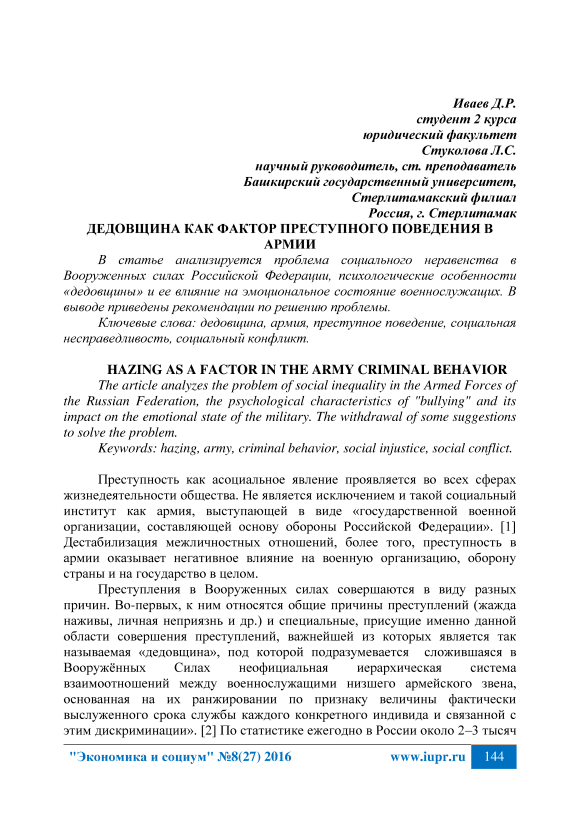 Иваев Д.Р.
студент 2 курса
юридический факультет
Стуколова Л.С.
научный руководитель, ст. преподаватель
Башкирский государственный университет,
Стерлитамакский филиал
Россия, г. Стерлитамак

ДЕДОВЩИНА КАК ФАКТОР ПРЕСТУПНОГО ПОВЕДЕНИЯ В АРМИИ

В статье анализируется проблема социального неравенства в Вооруженных силах Российской Федерации, психологические особенности «дедовщины» и ее влияние на эмоциональное состояние военнослужащих. В выводе приведены рекомендации по решению проблемы.

Ключевые слова: дедовщина, армия, преступное поведение, социальная несправедливость, социальный конфликт.

HAZING AS A FACTOR IN THE ARMY CRIMINAL BEHAVIOR

The article analyzes the problem of social inequality in the Armed Forces of the Russian Federation, the psychological characteristics of "bullying" and its impact on the emotional state of the military. The withdrawal of some suggestions to solve the problem.

Keywords: hazing, army, criminal behavior, social injustice, social conflict.

Преступность как асоциальное явление проявляется во всех сферах жизнедеятельности общества. Не является исключением и такой социальный институт как армия, выступающей в виде «государственной военной организации, составляющей основу обороны Российской Федерации». [1] Дестабилизация межличностных отношений, более того, преступность в армии оказывает негативное влияние на военную организацию, оборону страны и на государство в целом.

Преступления в Вооруженных силах совершаются в виду разных причин. Во-первых, к ним относятся общие причины преступлений (жажда наживы, личная неприязнь и др.) и специальные, присущие именно данной области совершения преступлений, важнейшей из которых является так называемая «дедовщина», под которой подразумевается сложившаяся в Вооружённых Силах неофициальная иерархическая система взаимоотношений между военнослужащими низшего армейского звена, основанная на их ранжировании по признаку величины фактически выслуженного срока службы каждого конкретного индивида и связанной с этим дискриминации». [2] По статистике ежегодно в России около 2–3 тысяч

"Экономика и социум" №8(27) 2016 www.iupr.ru 144